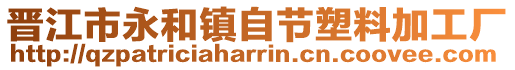 晋江市永和镇自节塑料加工厂
http://qzpatriciaharrin.cn.coovee.com